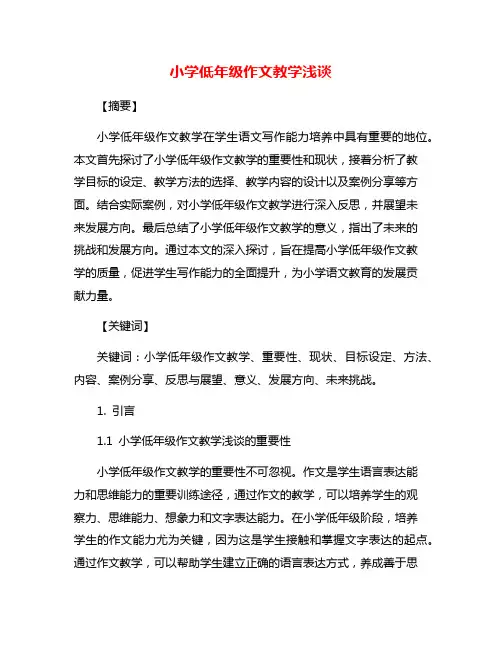 小学低年级作文教学浅谈

【摘要】

小学低年级作文教学在学生语文写作能力培养中具有重要的地位。本文首先探讨了小学低年级作文教学的重要性和现状，接着分析了教学目标的设定、教学方法的选择、教学内容的设计以及案例分享等方面。结合实际案例，对小学低年级作文教学进行深入反思，并展望未来发展方向。最后总结了小学低年级作文教学的意义，指出了未来的挑战和发展方向。通过本文的深入探讨，旨在提高小学低年级作文教学的质量，促进学生写作能力的全面提升，为小学语文教育的发展贡献力量。

【关键词】

关键词：小学低年级作文教学、重要性、现状、目标设定、方法、内容、案例分享、反思与展望、意义、发展方向、未来挑战。

1. 引言

1.1 小学低年级作文教学浅谈的重要性

小学低年级作文教学的重要性不可忽视。作文是学生语言表达能力和思维能力的重要训练途径，通过作文的教学，可以培养学生的观察力、思维能力、想象力和文字表达能力。在小学低年级阶段，培养学生的作文能力尤为关键，因为这是学生接触和掌握文字表达的起点。通过作文教学，可以帮助学生建立正确的语言表达方式，养成善于思